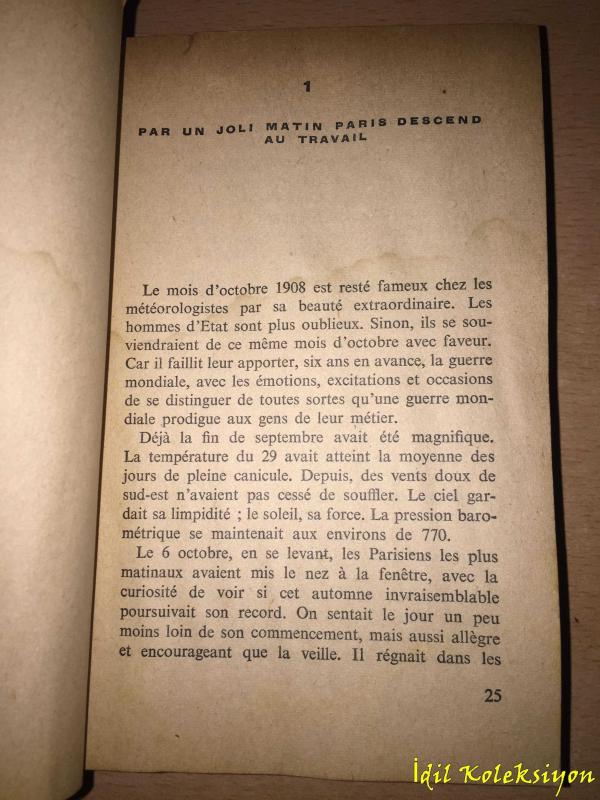 1

PAR UN JOLI MATIN PARIS DESCEND AU TRAVAIL

Le mois d'octobre 1908 est resté fameux chez les météorologistes par sa beauté extraordinaire. Les hommes d'Etat sont plus oublieux. Sinon, ils se souviendraient de ce même mois d'octobre avec faveur. Car il faillit leur apporter, six ans en avance, la guerre mondiale, avec les émotions, excitations et occasions de se distinguer de toutes sortes qu'une guerre mondiale prodigue aux gens de leur métier.

Déjà la fin de septembre avait été magnifique. La température du 29 avait atteint la moyenne des jours de pleine canicule. Depuis, des vents doux de sud-est n'avaient pas cessé de souffler. Le ciel gardait sa limpidité ; le soleil, sa force. La pression barométrique se maintenait aux environs de 770.

Le 6 octobre, en se levant, les Parisiens les plus matinaux avaient mis le nez à la fenêtre, avec la curiosité de voir si cet automne invraisemblable poursuivait son record. On sentait le jour un peu moins loin de son commencement, mais aussi allègre et encourageant que la veille. Il régnait dans les

25

İdil Koleksiyon